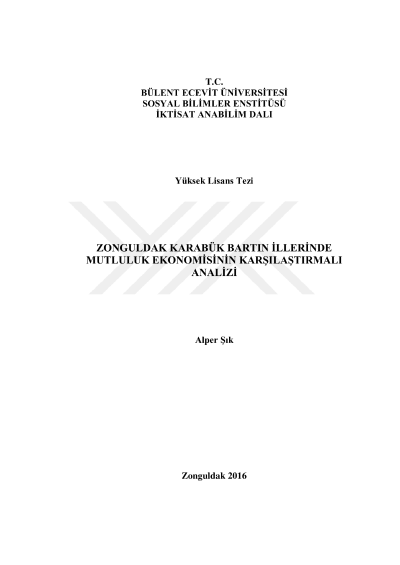 T.C.
BÜLENT ECEVİT ÜNİVERSİTESİ
SOSYAL BİLİMLER ENSTİTÜSÜ
İKTİSAT ANABİLİM DALI

Yüksek Lisans Tezi

ZONGULDAK KARABÜK BARTIN İLLERİNDE
MUTLULUK EKONOMİSİNİN KARŞILAŞTIRMALI
ANALİZİ

Alper Şık

Zonguldak 2016